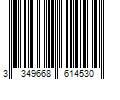 3 349668 614530